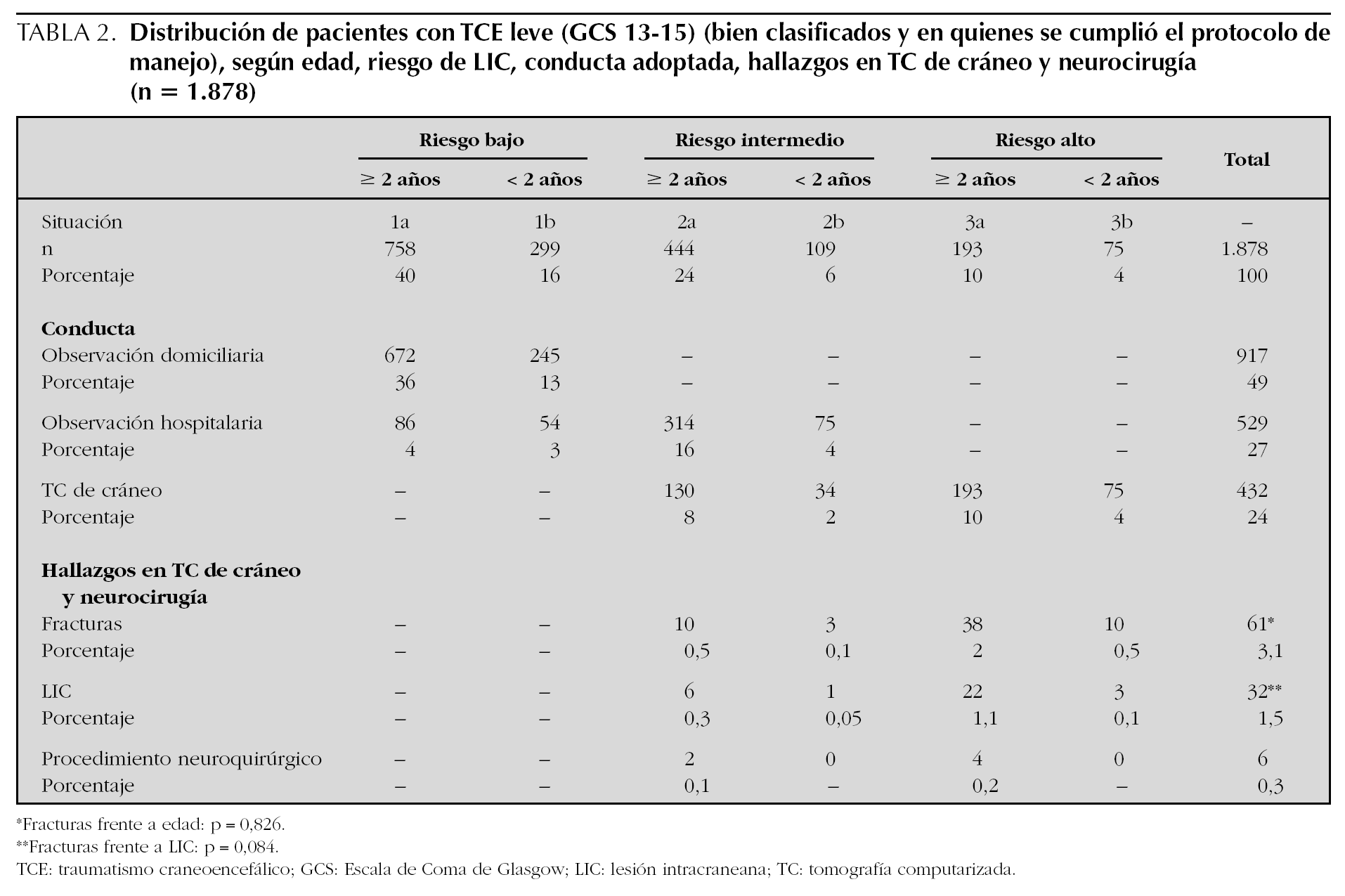 TABLA 2. Distribución de pacientes con TCE leve (GCS 13-15) (bien clasificados y en quienes se cumplió el protocolo de manejo), según edad, riesgo de LIC, conducta adoptada, hallazgos en TC de cráneo y neurocirugía (n = 1.878)

| | Riesgo bajo | | Riesgo intermedio | | Riesgo alto | | Total |
|---|---|---|---|---|---|---|---|
| | ≥ 2 años | < 2 años | ≥ 2 años | < 2 años | ≥ 2 años | < 2 años | |
| Situación | 1a | 1b | 2a | 2b | 3a | 3b | – |
| n | 758 | 299 | 444 | 109 | 193 | 75 | 1.878 |
| Porcentaje | 40 | 16 | 24 | 6 | 10 | 4 | 100 |
| Conducta | | | | | | | |
| Observación domiciliaria | 672 | 245 | – | – | – | – | 917 |
| Porcentaje | 36 | 13 | – | – | – | – | 49 |
| Observación hospitalaria | 86 | 54 | 314 | 75 | – | – | 529 |
| Porcentaje | 4 | 3 | 16 | 4 | – | – | 27 |
| TC de cráneo | – | – | 130 | 34 | 193 | 75 | 432 |
| Porcentaje | – | – | 8 | 2 | 10 | 4 | 24 |
| Hallazgos en TC de cráneo y neurocirugía | | | | | | | |
| Fracturas | – | – | 10 | 3 | 38 | 10 | 61* |
| Porcentaje | – | – | 0,5 | 0,1 | 2 | 0,5 | 3,1 |
| LIC | – | – | 6 | 1 | 22 | 3 | 32** |
| Porcentaje | – | – | 0,3 | 0,05 | 1,1 | 0,1 | 1,5 |
| Procedimiento neuroquirúrgico | – | – | 2 | 0 | 4 | 0 | 6 |
| Porcentaje | – | – | 0,1 | – | 0,2 | – | 0,3 |

*Fracturas frente a edad: p = 0,826.
**Fracturas frente a LIC: p = 0,084.
TCE: traumatismo craneoencefálico; GCS: Escala de Coma de Glasgow; LIC: lesión intracraneana; TC: tomografía computarizada.